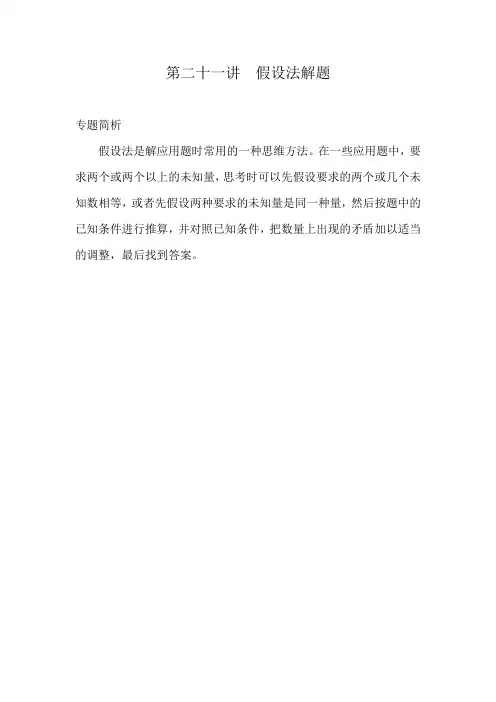 第二十一讲　假设法解题

专题简析

假设法是解应用题时常用的一种思维方法。在一些应用题中，要求两个或两个以上的未知量，思考时可以先假设要求的两个或几个未知数相等，或者先假设两种要求的未知量是同一种量，然后按题中的已知条件进行推算，并对照已知条件，把数量上出现的矛盾加以适当的调整，最后找到答案。